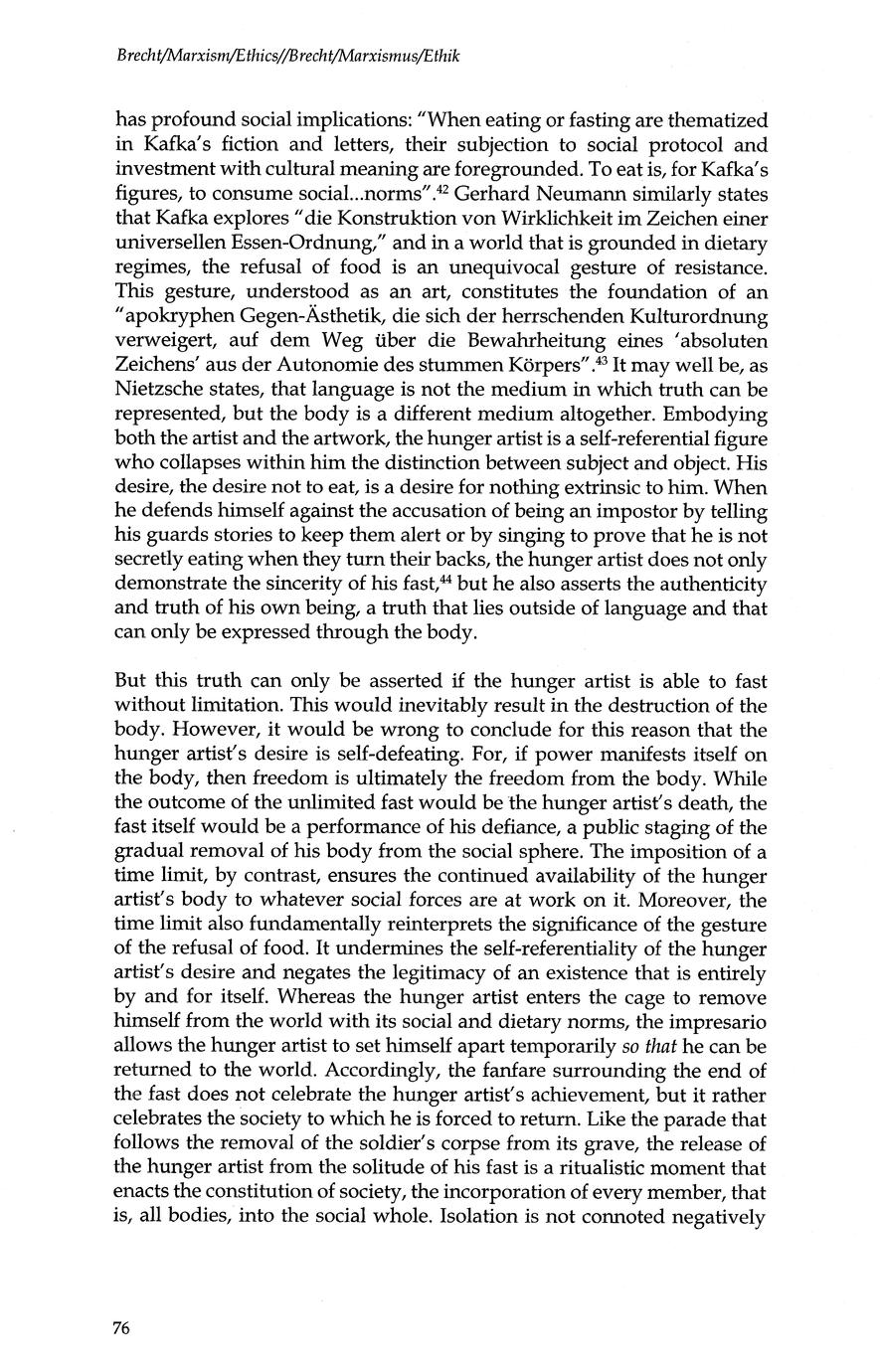 Brecht/Marxism/Ethics//Brecht/Marxismus/Ethik

has profound social implications: "When eating or fasting are thematized in Kafka's fiction and letters, their subjection to social protocol and investment with cultural meaning are foregrounded. To eat is, for Kafka's figures, to consume social...norms".$^{42}$ Gerhard Neumann similarly states that Kafka explores "die Konstruktion von Wirklichkeit im Zeichen einer universellen Essen-Ordnung," and in a world that is grounded in dietary regimes, the refusal of food is an unequivocal gesture of resistance. This gesture, understood as an art, constitutes the foundation of an "apokryphen Gegen-Ästhetik, die sich der herrschenden Kulturordnung verweigert, auf dem Weg über die Bewahrheitung eines 'absoluten Zeichens' aus der Autonomie des stummen Körpers".$^{43}$ It may well be, as Nietzsche states, that language is not the medium in which truth can be represented, but the body is a different medium altogether. Embodying both the artist and the artwork, the hunger artist is a self-referential figure who collapses within him the distinction between subject and object. His desire, the desire not to eat, is a desire for nothing extrinsic to him. When he defends himself against the accusation of being an impostor by telling his guards stories to keep them alert or by singing to prove that he is not secretly eating when they turn their backs, the hunger artist does not only demonstrate the sincerity of his fast,$^{44}$ but he also asserts the authenticity and truth of his own being, a truth that lies outside of language and that can only be expressed through the body.

But this truth can only be asserted if the hunger artist is able to fast without limitation. This would inevitably result in the destruction of the body. However, it would be wrong to conclude for this reason that the hunger artist's desire is self-defeating. For, if power manifests itself on the body, then freedom is ultimately the freedom from the body. While the outcome of the unlimited fast would be the hunger artist's death, the fast itself would be a performance of his defiance, a public staging of the gradual removal of his body from the social sphere. The imposition of a time limit, by contrast, ensures the continued availability of the hunger artist's body to whatever social forces are at work on it. Moreover, the time limit also fundamentally reinterprets the significance of the gesture of the refusal of food. It undermines the self-referentiality of the hunger artist's desire and negates the legitimacy of an existence that is entirely by and for itself. Whereas the hunger artist enters the cage to remove himself from the world with its social and dietary norms, the impresario allows the hunger artist to set himself apart temporarily so that he can be returned to the world. Accordingly, the fanfare surrounding the end of the fast does not celebrate the hunger artist's achievement, but it rather celebrates the society to which he is forced to return. Like the parade that follows the removal of the soldier's corpse from its grave, the release of the hunger artist from the solitude of his fast is a ritualistic moment that enacts the constitution of society, the incorporation of every member, that is, all bodies, into the social whole. Isolation is not connoted negatively

76